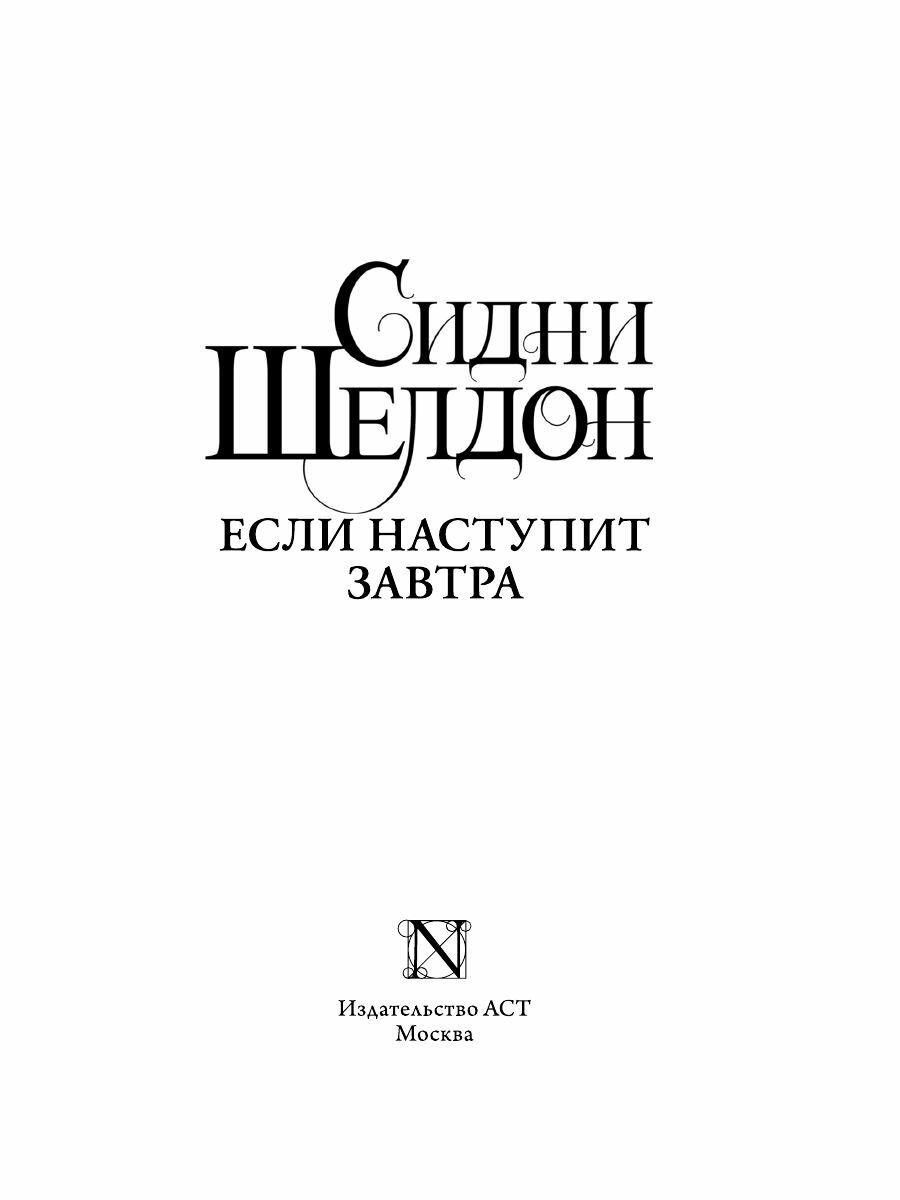 СИДНИ
ШЕЛДОН

ЕСЛИ НАСТУПИТ
ЗАВТРА

N

Издательство АСТ
Москва